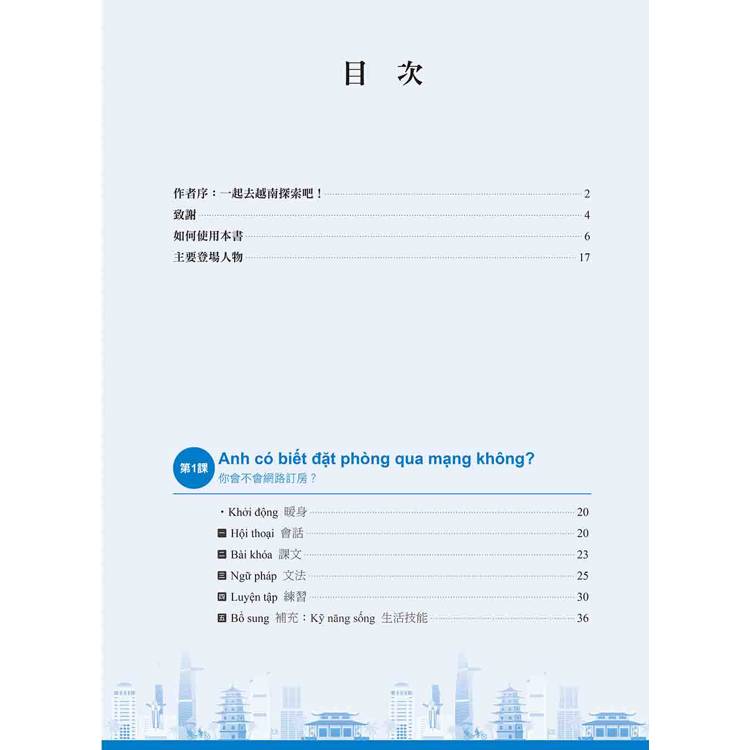 目　次

作者序：一起去越南探索吧！ 2
致謝 4
如何使用本書 6
主要登場人物 17

第1課 Anh có biết đặt phòng qua mạng không?
你會不會網路訂房？

・Khởi động 暖身 20
一 Hội thoại 會話 20
二 Bài khóa 課文 23
三 Ngữ pháp 文法 25
四 Luyện tập 練習 30
五 Bổ sung 補充：Kỹ năng sống 生活技能 36